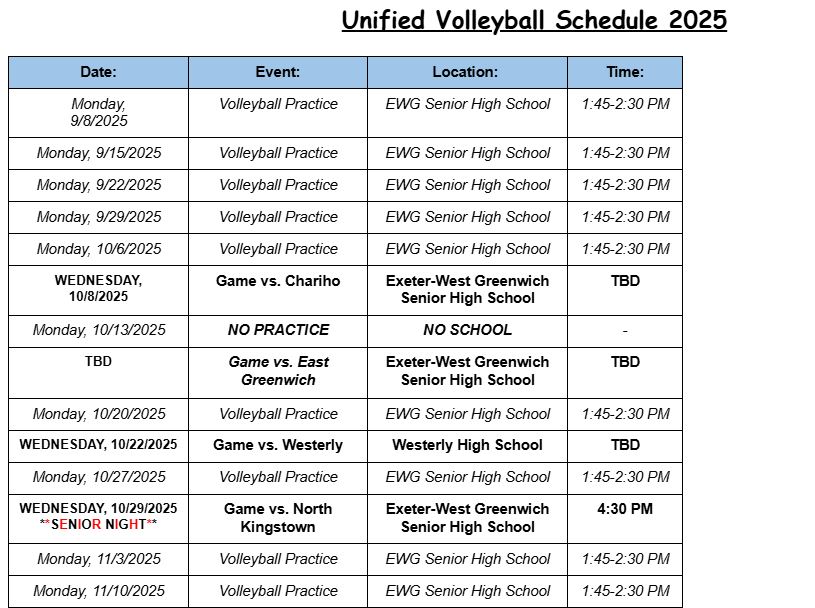 Unified Volleyball Schedule 2025

| Date: | Event: | Location: | Time: |
|---|---|---|---|
| Monday, 9/8/2025 | Volleyball Practice | EWG Senior High School | 1:45-2:30 PM |
| Monday, 9/15/2025 | Volleyball Practice | EWG Senior High School | 1:45-2:30 PM |
| Monday, 9/22/2025 | Volleyball Practice | EWG Senior High School | 1:45-2:30 PM |
| Monday, 9/29/2025 | Volleyball Practice | EWG Senior High School | 1:45-2:30 PM |
| Monday, 10/6/2025 | Volleyball Practice | EWG Senior High School | 1:45-2:30 PM |
| WEDNESDAY, 10/8/2025 | Game vs. Chariho | Exeter-West Greenwich Senior High School | TBD |
| Monday, 10/13/2025 | NO PRACTICE | NO SCHOOL | - |
| TBD | Game vs. East Greenwich | Exeter-West Greenwich Senior High School | TBD |
| Monday, 10/20/2025 | Volleyball Practice | EWG Senior High School | 1:45-2:30 PM |
| WEDNESDAY, 10/22/2025 | Game vs. Westerly | Westerly High School | TBD |
| Monday, 10/27/2025 | Volleyball Practice | EWG Senior High School | 1:45-2:30 PM |
| WEDNESDAY, 10/29/2025 \*\*SENIOR NIGHT\*\* | Game vs. North Kingstown | Exeter-West Greenwich Senior High School | 4:30 PM |
| Monday, 11/3/2025 | Volleyball Practice | EWG Senior High School | 1:45-2:30 PM |
| Monday, 11/10/2025 | Volleyball Practice | EWG Senior High School | 1:45-2:30 PM |